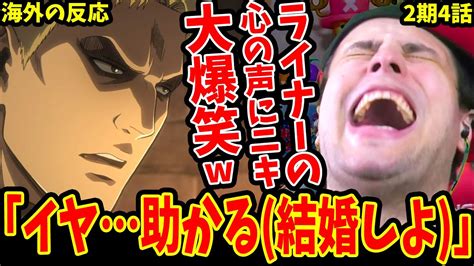 海外の反応

2期4話

ライナーの心の声にニキ大爆笑w

「イヤ…助かる(結婚しよ)」